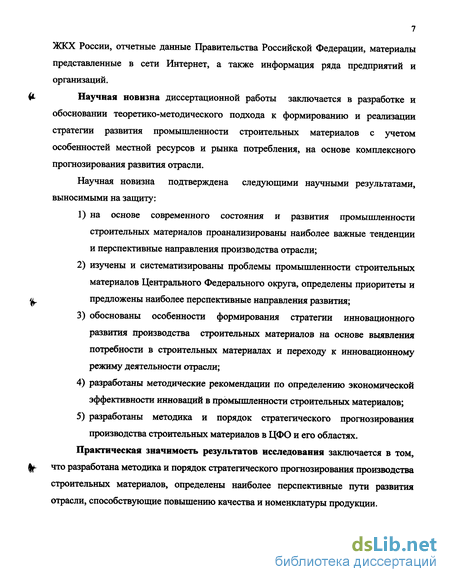 7

ЖКХ России, отчетные данные Правительства Российской Федерации, материалы представленные в сети Интернет, а также информация ряда предприятий и организаций.

Научная новизна диссертационной работы заключается в разработке и обосновании теоретико-методического подхода к формированию и реализации стратегии развития промышленности строительных материалов с учетом особенностей местной ресурсов и рынка потребления, на основе комплексного прогнозирования развития отрасли.

Научная новизна подтверждена следующими научными результатами, выносимыми на защиту:

1) на основе современного состояния и развития промышленности строительных материалов проанализированы наиболее важные тенденции и перспективные направления производства отрасли;

2) изучены и систематизированы проблемы промышленности строительных материалов Центрального Федерального округа, определены приоритеты и предложены наиболее перспективные направления развития;

3) обоснованы особенности формирования стратегии инновационного развития производства строительных материалов на основе выявления потребности в строительных материалах и переходу к инновационному режиму деятельности отрасли;

4) разработаны методические рекомендации по определению экономической эффективности инноваций в промышленности строительных материалов;

5) разработаны методика и порядок стратегического прогнозирования производства строительных материалов в ЦФО и его областях.

Практическая значимость результатов исследования заключается в том, что разработана методика и порядок стратегического прогнозирования производства строительных материалов, определены наиболее перспективные пути развития отрасли, способствующие повышению качества и номенклатуры продукции.

dsLib.net
библиотека диссертаций